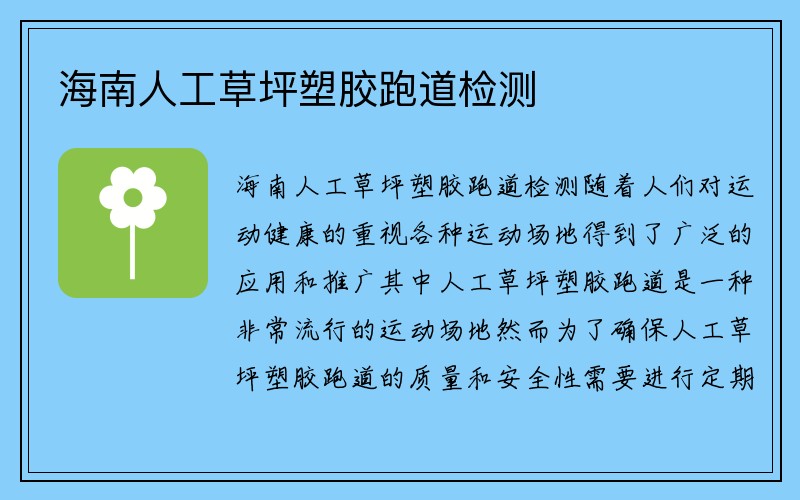 海南人工草坪塑胶跑道检测

海南人工草坪塑胶跑道检测随着人们对运动健康的重视各种运动场地得到了广泛的应用和推广其中人工草坪塑胶跑道是一种非常流行的运动场地然而为了确保人工草坪塑胶跑道的质量和安全性需要进行定期